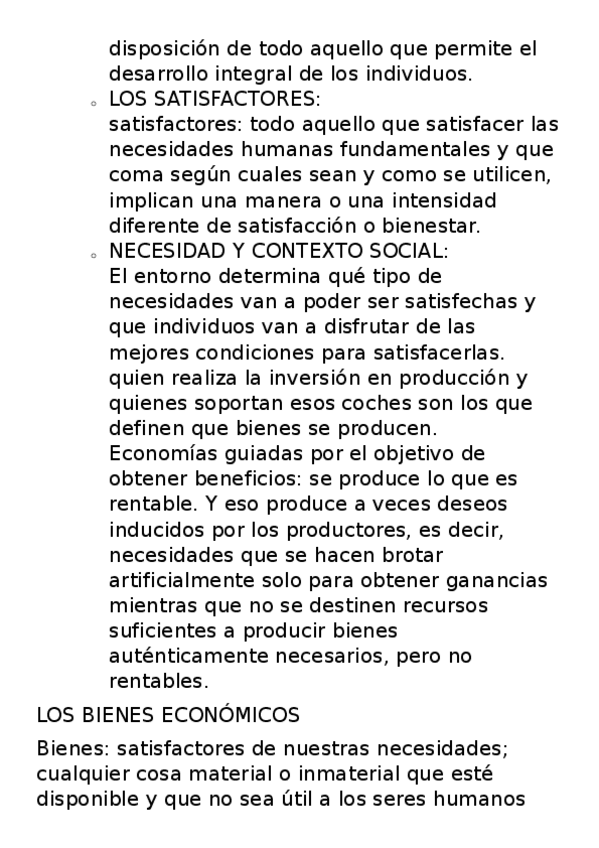 disposición de todo aquello que permite el desarrollo integral de los individuos.

◦ LOS SATISFACTORES:
satisfactores: todo aquello que satisfacer las necesidades humanas fundamentales y que coma según cuales sean y como se utilicen, implican una manera o una intensidad diferente de satisfacción o bienestar.

◦ NECESIDAD Y CONTEXTO SOCIAL:
El entorno determina qué tipo de necesidades van a poder ser satisfechas y que individuos van a disfrutar de las mejores condiciones para satisfacerlas. quien realiza la inversión en producción y quienes soportan esos coches son los que definen que bienes se producen. Economías guiadas por el objetivo de obtener beneficios: se produce lo que es rentable. Y eso produce a veces deseos inducidos por los productores, es decir, necesidades que se hacen brotar artificialmente solo para obtener ganancias mientras que no se destinen recursos suficientes a producir bienes auténticamente necesarios, pero no rentables.

LOS BIENES ECONÓMICOS

Bienes: satisfactores de nuestras necesidades; cualquier cosa material o inmaterial que esté disponible y que no sea útil a los seres humanos